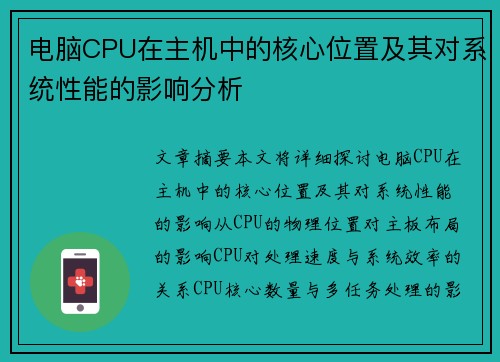 电脑CPU在主机中的核心位置及其对系统性能的影响分析

文章摘要本文将详细探讨电脑CPU在主机中的核心位置及其对系统性能的影响从CPU的物理位置对主板布局的影响CPU对处理速度与系统效率的关系CPU核心数量与多任务处理的影